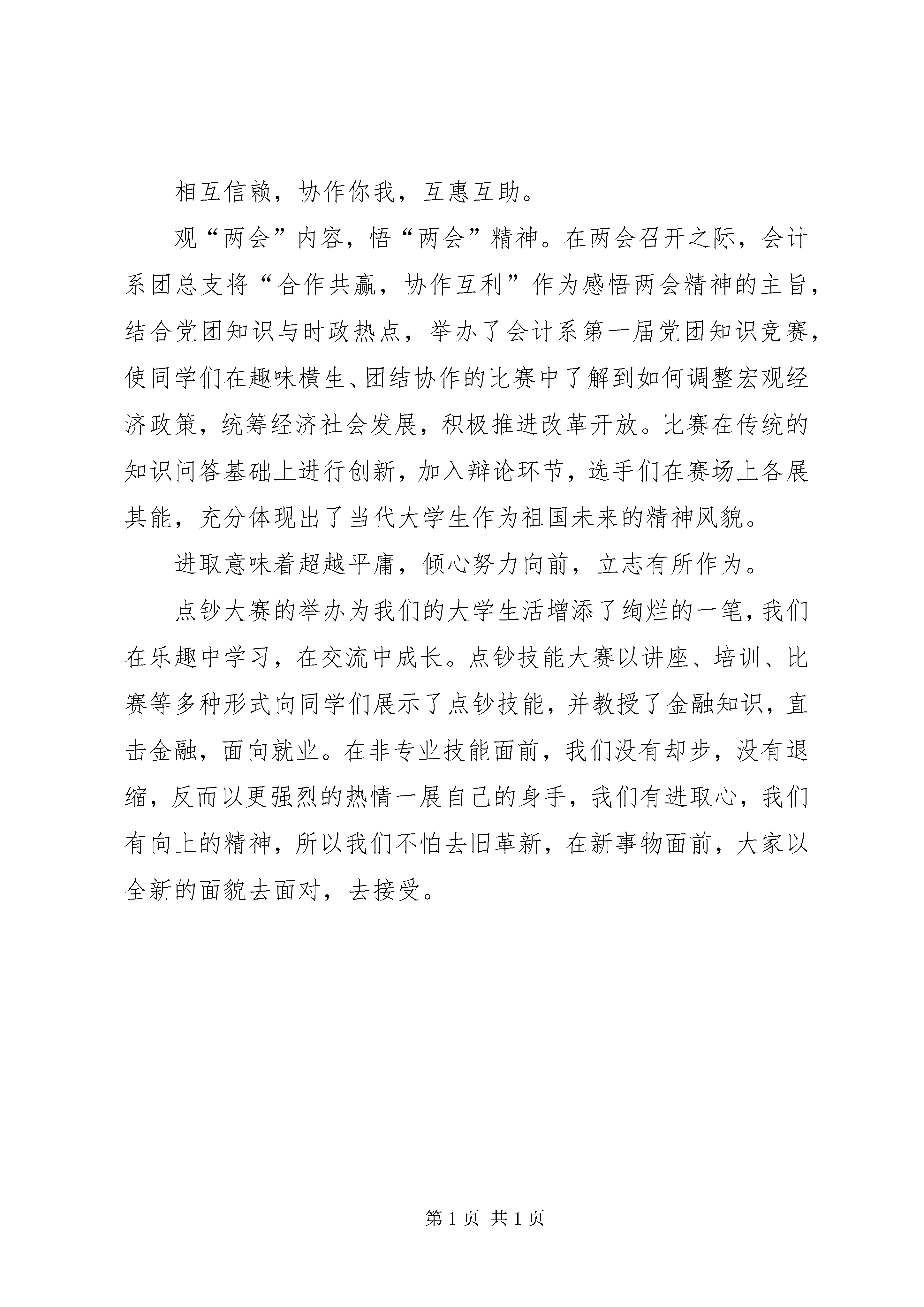 相互信赖，协作你我，互惠互助。

观“两会”内容，悟“两会”精神。在两会召开之际，会计系团总支将“合作共赢，协作互利”作为感悟两会精神的主旨，结合党团知识与时政热点，举办了会计系第一届党团知识竞赛，使同学们在趣味横生、团结协作的比赛中了解到如何调整宏观经济政策，统筹经济社会发展，积极推进改革开放。比赛在传统的知识问答基础上进行创新，加入辩论环节，选手们在赛场上各展其能，充分体现出了当代大学生作为祖国未来的精神风貌。

进取意味着超越平庸，倾心努力向前，立志有所作为。

点钞大赛的举办为我们的大学生活增添了绚烂的一笔，我们在乐趣中学习，在交流中成长。点钞技能大赛以讲座、培训、比赛等多种形式向同学们展示了点钞技能，并教授了金融知识，直击金融，面向就业。在非专业技能面前，我们没有却步，没有退缩，反而以更强烈的热情一展自己的身手，我们有进取心，我们有向上的精神，所以我们不怕去旧革新，在新事物面前，大家以全新的面貌去面对，去接受。

第 1 页 共 1 页